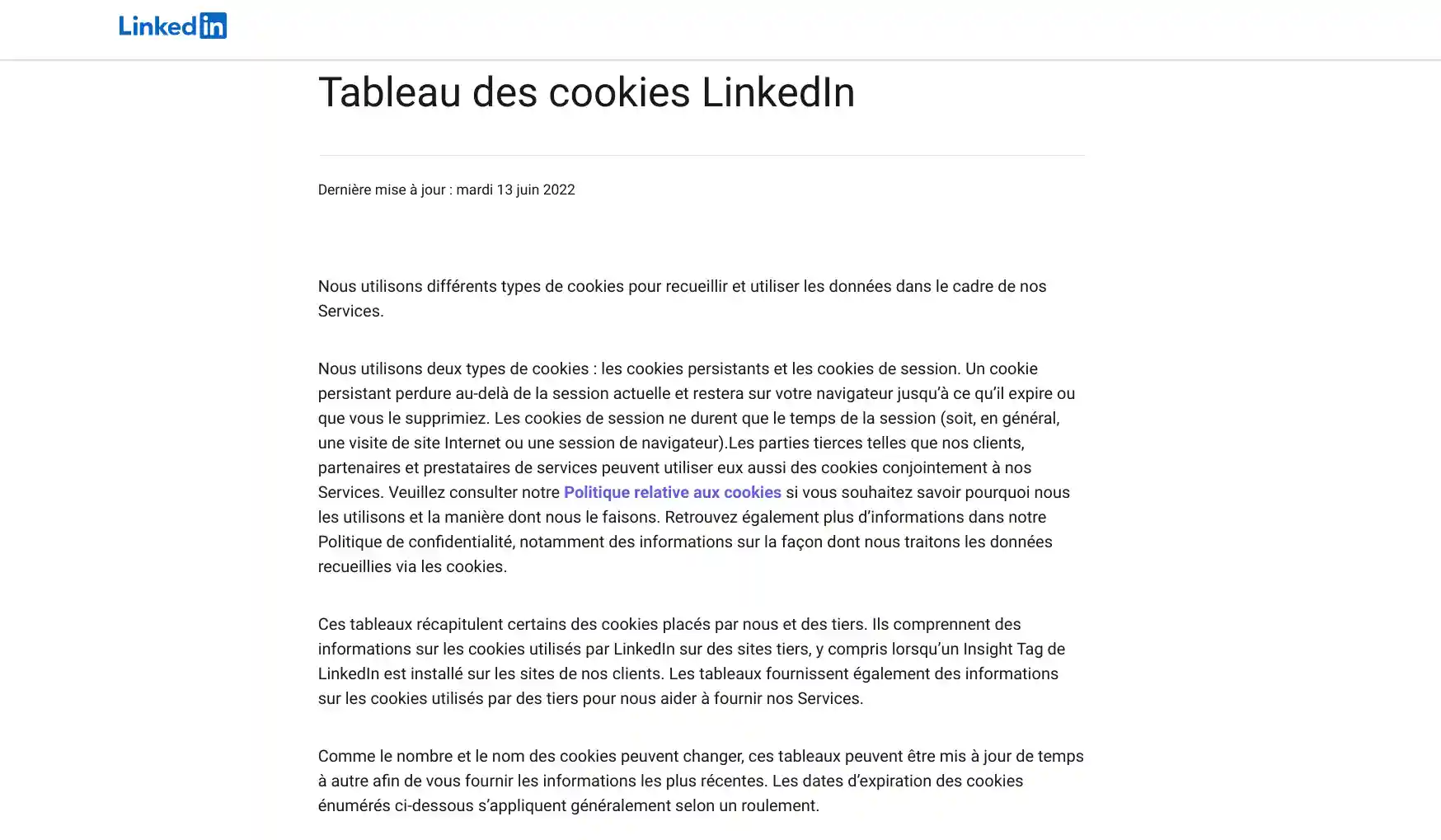 LinkedIn

Tableau des cookies LinkedIn

Dernière mise à jour : mardi 13 juin 2022

Nous utilisons différents types de cookies pour recueillir et utiliser les données dans le cadre de nos Services.

Nous utilisons deux types de cookies : les cookies persistants et les cookies de session. Un cookie persistant perdure au-delà de la session actuelle et restera sur votre navigateur jusqu'à ce qu'il expire ou que vous le supprimiez. Les cookies de session ne durent que le temps de la session (soit, en général, une visite de site Internet ou une session de navigateur).Les parties tierces telles que nos clients, partenaires et prestataires de services peuvent utiliser eux aussi des cookies conjointement à nos Services. Veuillez consulter notre Politique relative aux cookies si vous souhaitez savoir pourquoi nous les utilisons et la manière dont nous le faisons. Retrouvez également plus d'informations dans notre Politique de confidentialité, notamment des informations sur la façon dont nous traitons les données recueillies via les cookies.

Ces tableaux récapitulent certains des cookies placés par nous et des tiers. Ils comprennent des informations sur les cookies utilisés par LinkedIn sur des sites tiers, y compris lorsqu'un Insight Tag de LinkedIn est installé sur les sites de nos clients. Les tableaux fournissent également des informations sur les cookies utilisés par des tiers pour nous aider à fournir nos Services.

Comme le nombre et le nom des cookies peuvent changer, ces tableaux peuvent être mis à jour de temps à autre afin de vous fournir les informations les plus récentes. Les dates d'expiration des cookies énumérés ci-dessous s'appliquent généralement selon un roulement.